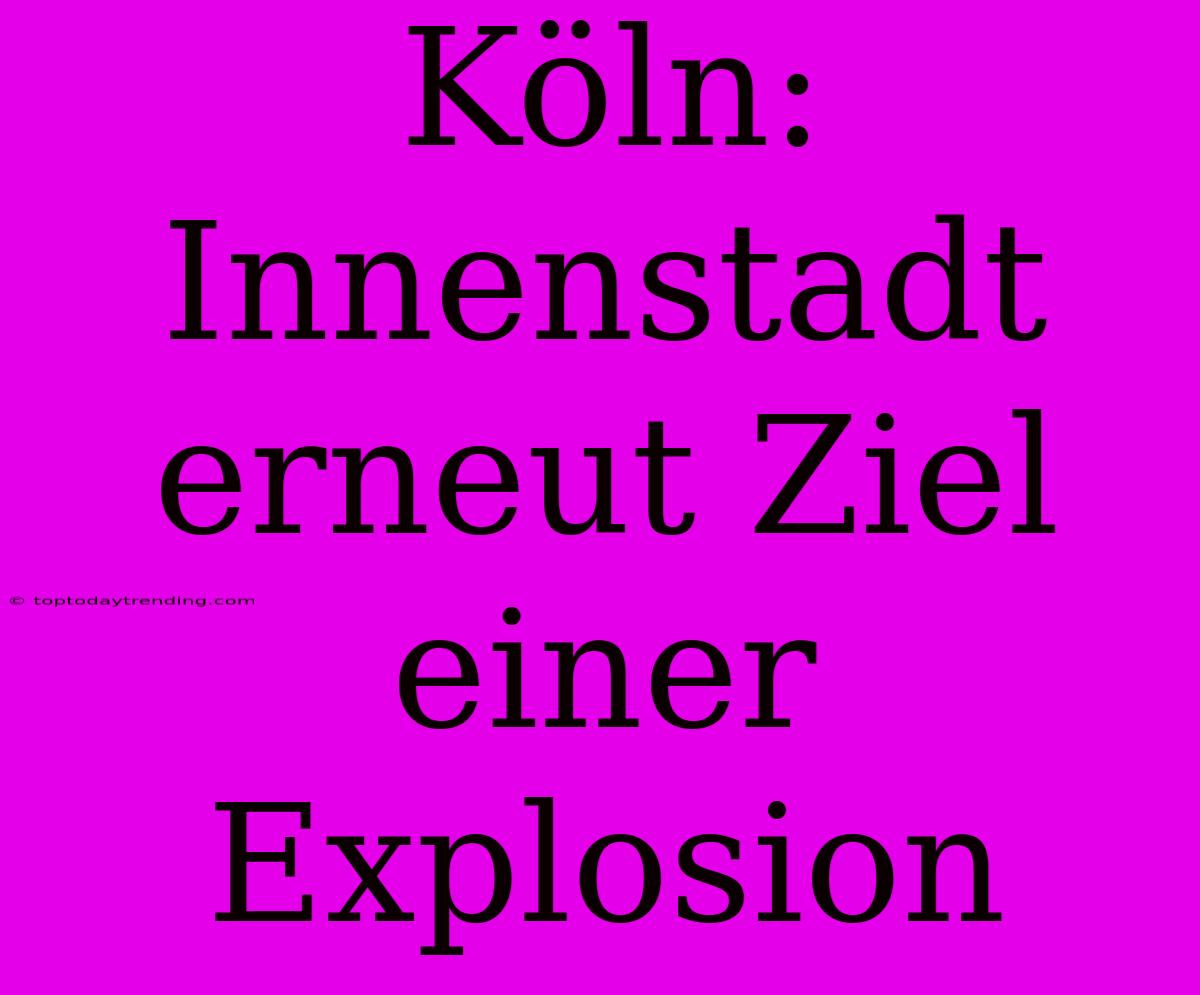 Köln: Innenstadt erneut Ziel einer Explosion

© toptodaytrending.com